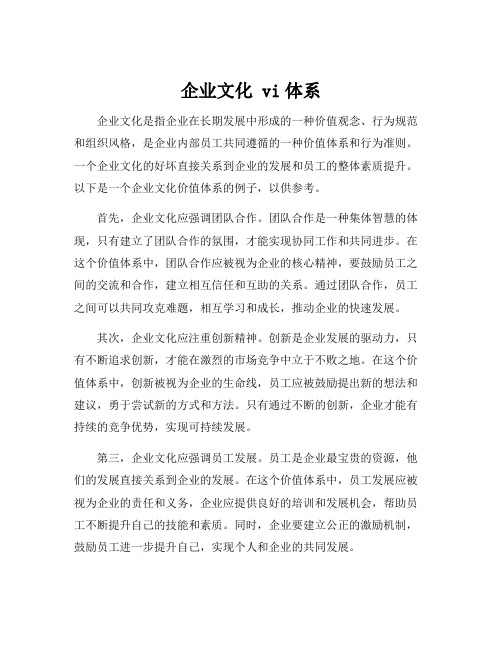 企业文化 vi 体系

企业文化是指企业在长期发展中形成的一种价值观念、行为规范和组织风格，是企业内部员工共同遵循的一种价值体系和行为准则。一个企业文化的好坏直接关系到企业的发展和员工的整体素质提升。以下是一个企业文化价值体系的例子，以供参考。

首先，企业文化应强调团队合作。团队合作是一种集体智慧的体现，只有建立了团队合作的氛围，才能实现协同工作和共同进步。在这个价值体系中，团队合作应被视为企业的核心精神，要鼓励员工之间的交流和合作，建立相互信任和互助的关系。通过团队合作，员工之间可以共同攻克难题，相互学习和成长，推动企业的快速发展。

其次，企业文化应注重创新精神。创新是企业发展的驱动力，只有不断追求创新，才能在激烈的市场竞争中立于不败之地。在这个价值体系中，创新被视为企业的生命线，员工应被鼓励提出新的想法和建议，勇于尝试新的方式和方法。只有通过不断的创新，企业才能有持续的竞争优势，实现可持续发展。

第三，企业文化应强调员工发展。员工是企业最宝贵的资源，他们的发展直接关系到企业的发展。在这个价值体系中，员工发展应被视为企业的责任和义务，企业应提供良好的培训和发展机会，帮助员工不断提升自己的技能和素质。同时，企业要建立公正的激励机制，鼓励员工进一步提升自己，实现个人和企业的共同发展。